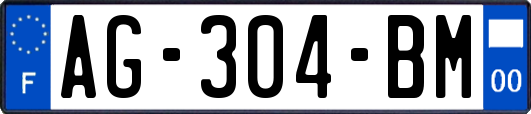 F
AG-304-BM
00